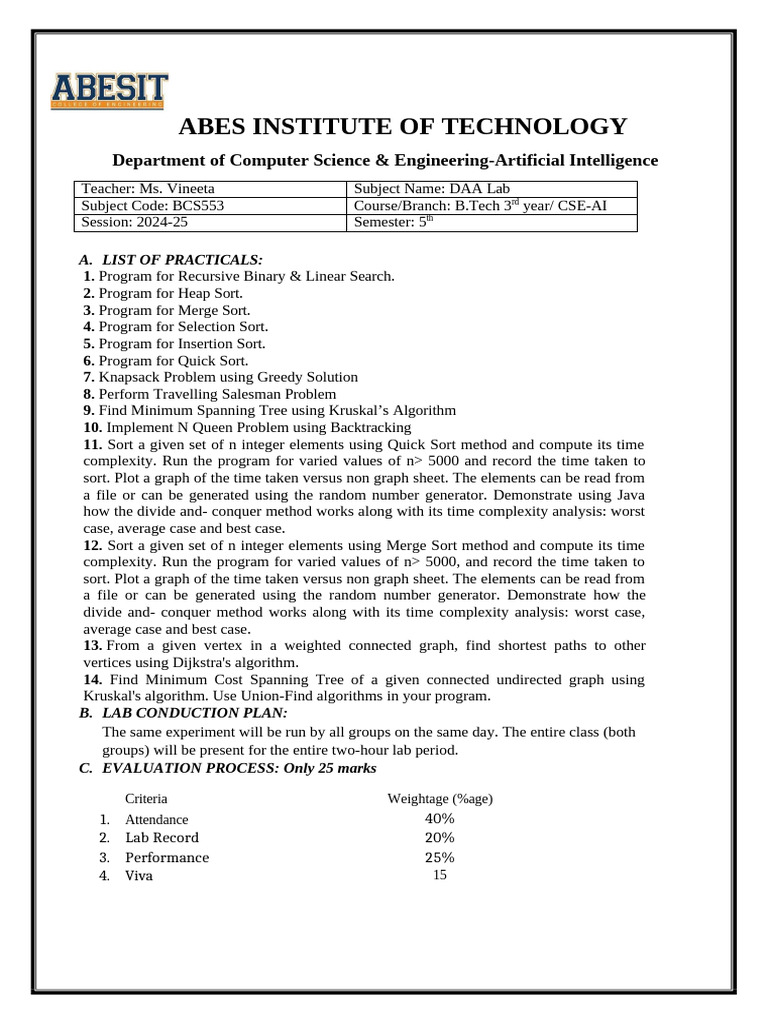 ABESIT
COLLEGE OF ENGINEERING

ABES INSTITUTE OF TECHNOLOGY

Department of Computer Science & Engineering-Artificial Intelligence

| Teacher: Ms. Vineeta | Subject Name: DAA Lab |
|---|---|
| Subject Code: BCS553 | Course/Branch: B.Tech 3$^{rd}$ year/ CSE-AI |
| Session: 2024-25 | Semester: 5$^{th}$ |

A. LIST OF PRACTICALS:
1. Program for Recursive Binary & Linear Search.
2. Program for Heap Sort.
3. Program for Merge Sort.
4. Program for Selection Sort.
5. Program for Insertion Sort.
6. Program for Quick Sort.
7. Knapsack Problem using Greedy Solution
8. Perform Travelling Salesman Problem
9. Find Minimum Spanning Tree using Kruskal's Algorithm
10. Implement N Queen Problem using Backtracking
11. Sort a given set of n integer elements using Quick Sort method and compute its time complexity. Run the program for varied values of n> 5000 and record the time taken to sort. Plot a graph of the time taken versus non graph sheet. The elements can be read from a file or can be generated using the random number generator. Demonstrate using Java how the divide and- conquer method works along with its time complexity analysis: worst case, average case and best case.
12. Sort a given set of n integer elements using Merge Sort method and compute its time complexity. Run the program for varied values of n> 5000, and record the time taken to sort. Plot a graph of the time taken versus non graph sheet. The elements can be read from a file or can be generated using the random number generator. Demonstrate how the divide and- conquer method works along with its time complexity analysis: worst case, average case and best case.
13. From a given vertex in a weighted connected graph, find shortest paths to other vertices using Dijkstra's algorithm.
14. Find Minimum Cost Spanning Tree of a given connected undirected graph using Kruskal's algorithm. Use Union-Find algorithms in your program.
B. LAB CONDUCTION PLAN:
The same experiment will be run by all groups on the same day. The entire class (both groups) will be present for the entire two-hour lab period.
C. EVALUATION PROCESS: Only 25 marks

| | Criteria | Weightage (%age) |
|---|---|---|
| 1. | Attendance | 40% |
| 2. | Lab Record | 20% |
| 3. | Performance | 25% |
| 4. | Viva | 15 |